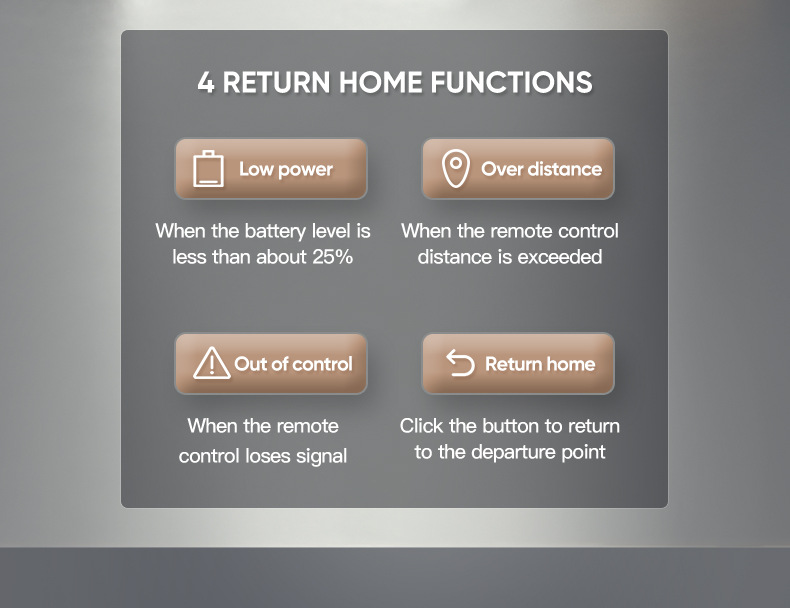 4 RETURN HOME FUNCTIONS

Low power

When the battery level is less than about 25%

Over distance

When the remote control distance is exceeded

Out of control

When the remote control loses signal

Return home

Click the button to return to the departure point